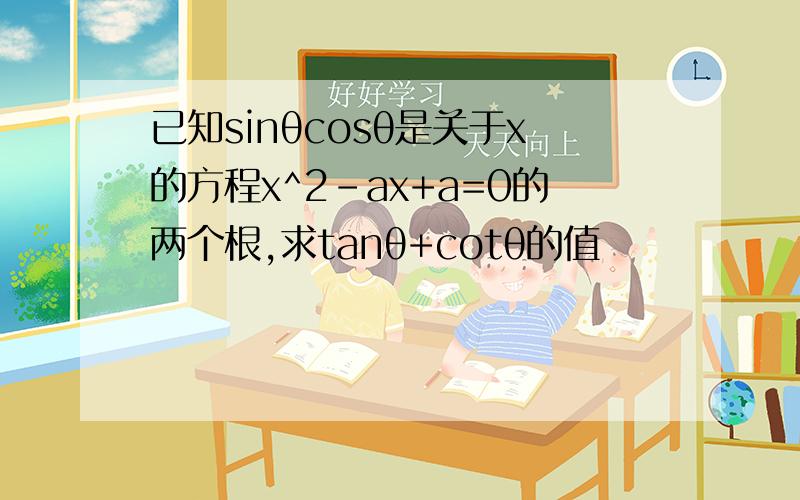 好好学习
天天向上

已知sinθcosθ是关于x的方程x^2-ax+a=0的两个根,求tanθ+cotθ的值